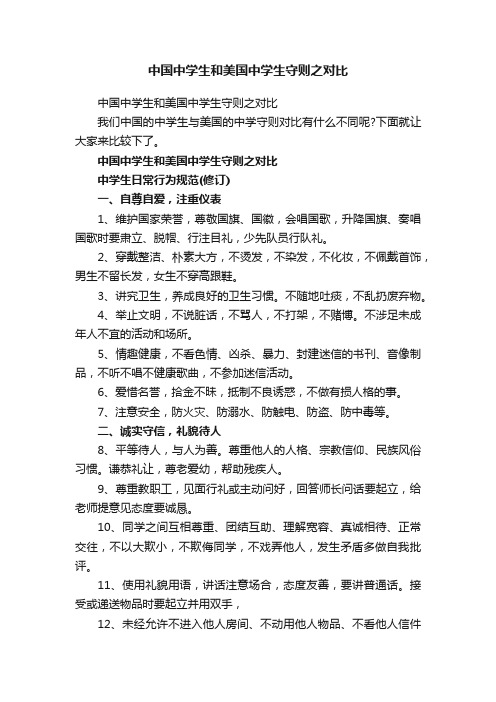 中国中学生和美国中学生守则之对比

中国中学生和美国中学生守则之对比

我们中国的中学生与美国的中学守则对比有什么不同呢?下面就让大家来比较下了。

中国中学生和美国中学生守则之对比

中学生日常行为规范(修订)

一、自尊自爱，注重仪表

1、维护国家荣誉，尊敬国旗、国徽，会唱国歌，升降国旗、奏唱国歌时要肃立、脱帽、行注目礼，少先队员行队礼。

2、穿戴整洁、朴素大方，不烫发，不染发，不化妆，不佩戴首饰，男生不留长发，女生不穿高跟鞋。

3、讲究卫生，养成良好的卫生习惯。不随地吐痰，不乱扔废弃物。

4、举止文明，不说脏话，不骂人，不打架，不赌博。不涉足未成年人不宜的活动和场所。

5、情趣健康，不看色情、凶杀、暴力、封建迷信的书刊、音像制品，不听不唱不健康歌曲，不参加迷信活动。

6、爱惜名誉，拾金不昧，抵制不良诱惑，不做有损人格的事。

7、注意安全，防火灾、防溺水、防触电、防盗、防中毒等。

二、诚实守信，礼貌待人

8、平等待人，与人为善。尊重他人的人格、宗教信仰、民族风俗习惯。谦恭礼让，尊老爱幼，帮助残疾人。

9、尊重教职工，见面行礼或主动问好，回答师长问话要起立，给老师提意见态度要诚恳。

10、同学之间互相尊重、团结互助、理解宽容、真诚相待、正常交往，不以大欺小，不欺侮同学，不戏弄他人，发生矛盾多做自我批评。

11、使用礼貌用语，讲话注意场合，态度友善，要讲普通话。接受或递送物品时要起立并用双手，

12、未经允许不进入他人房间、不动用他人物品、不看他人信件